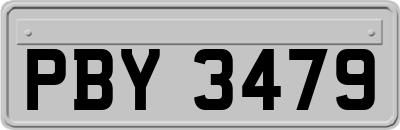 PBY 3479